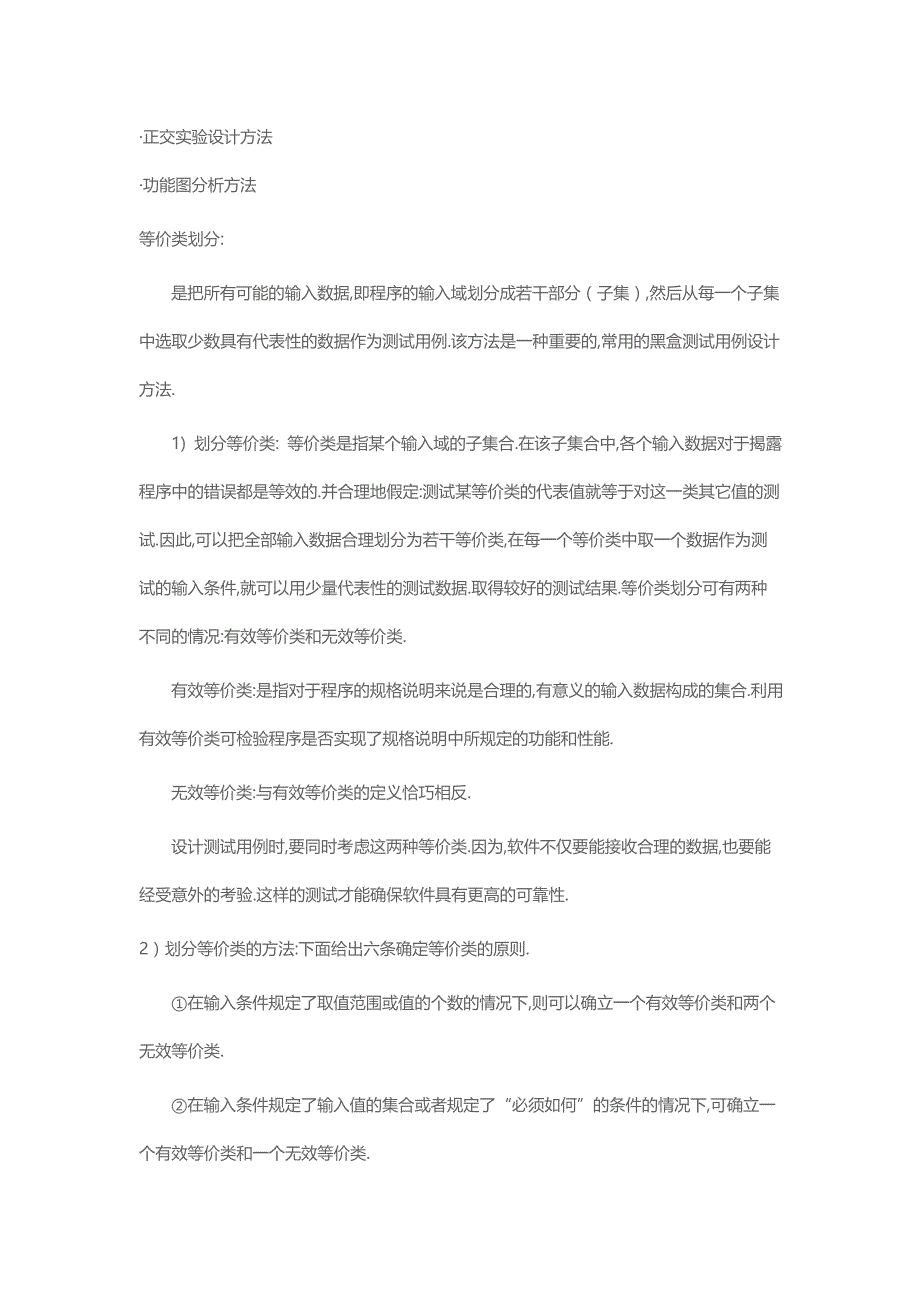 ·正交实验设计方法

·功能图分析方法

等价类划分:

是把所有可能的输入数据,即程序的输入域划分成若干部分（子集）,然后从每一个子集中选取少数具有代表性的数据作为测试用例.该方法是一种重要的,常用的黑盒测试用例设计方法.

1) 划分等价类: 等价类是指某个输入域的子集合.在该子集合中,各个输入数据对于揭露程序中的错误都是等效的.并合理地假定:测试某等价类的代表值就等于对这一类其它值的测试.因此,可以把全部输入数据合理划分为若干等价类,在每一个等价类中取一个数据作为测试的输入条件,就可以用少量代表性的测试数据.取得较好的测试结果.等价类划分可有两种不同的情况:有效等价类和无效等价类.

有效等价类:是指对于程序的规格说明来说是合理的,有意义的输入数据构成的集合.利用有效等价类可检验程序是否实现了规格说明中所规定的功能和性能.

无效等价类:与有效等价类的定义恰巧相反.

设计测试用例时,要同时考虑这两种等价类.因为,软件不仅要能接收合理的数据,也要能经受意外的考验.这样的测试才能确保软件具有更高的可靠性.

2）划分等价类的方法:下面给出六条确定等价类的原则.

①在输入条件规定了取值范围或值的个数的情况下,则可以确立一个有效等价类和两个无效等价类.

②在输入条件规定了输入值的集合或者规定了“必须如何”的条件的情况下,可确立一个有效等价类和一个无效等价类.